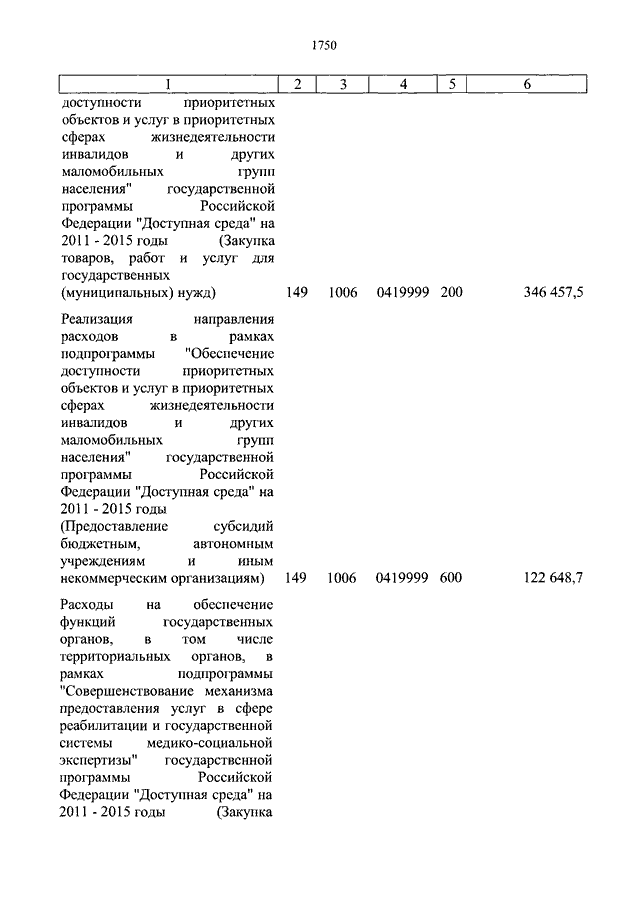 1750

| 1 | 2 | 3 | 4 | 5 | 6 |
|---|---|---|---|---|---|
| доступности приоритетных объектов и услуг в приоритетных сферах жизнедеятельности инвалидов и других маломобильных групп населения" государственной программы Российской Федерации "Доступная среда" на 2011 - 2015 годы (Закупка товаров, работ и услуг для государственных (муниципальных) нужд) | 149 | 1006 | 0419999 | 200 | 346 457,5 |
| Реализация направления расходов в рамках подпрограммы "Обеспечение доступности приоритетных объектов и услуг в приоритетных сферах жизнедеятельности инвалидов и других маломобильных групп населения" государственной программы Российской Федерации "Доступная среда" на 2011 - 2015 годы (Предоставление субсидий бюджетным, автономным учреждениям и иным некоммерческим организациям) | 149 | 1006 | 0419999 | 600 | 122 648,7 |
| Расходы на обеспечение функций государственных органов, в том числе территориальных органов, в рамках подпрограммы "Совершенствование механизма предоставления услуг в сфере реабилитации и государственной системы медико-социальной экспертизы" государственной программы Российской Федерации "Доступная среда" на 2011 - 2015 годы (Закупка | | | | | |